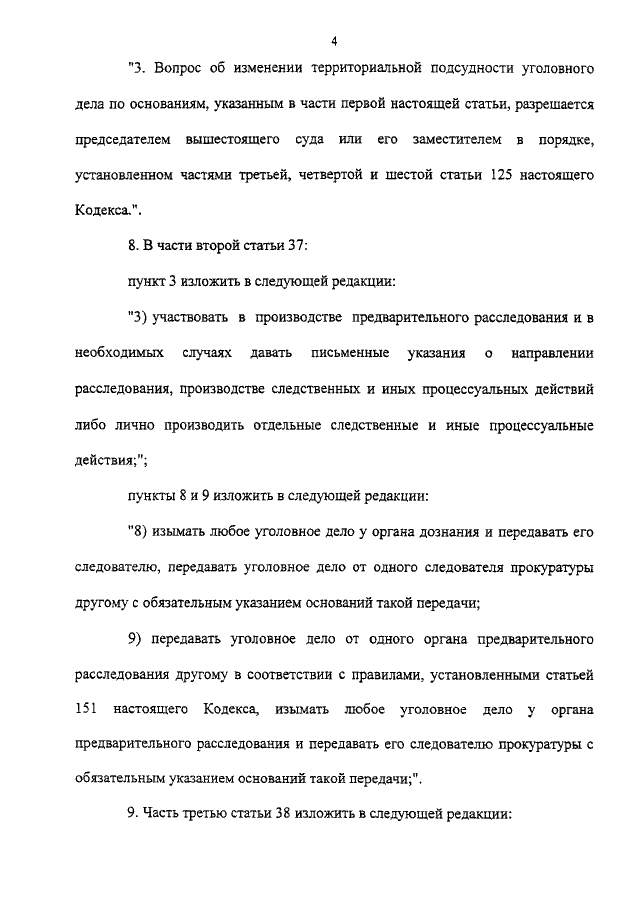 4

"3. Вопрос об изменении территориальной подсудности уголовного дела по основаниям, указанным в части первой настоящей статьи, разрешается председателем вышестоящего суда или его заместителем в порядке, установленном частями третьей, четвертой и шестой статьи 125 настоящего Кодекса.".

8. В части второй статьи 37:

пункт 3 изложить в следующей редакции:

"3) участвовать в производстве предварительного расследования и в необходимых случаях давать письменные указания о направлении расследования, производстве следственных и иных процессуальных действий либо лично производить отдельные следственные и иные процессуальные действия;";

пункты 8 и 9 изложить в следующей редакции:

"8) изымать любое уголовное дело у органа дознания и передавать его следователю, передавать уголовное дело от одного следователя прокуратуры другому с обязательным указанием оснований такой передачи;

9) передавать уголовное дело от одного органа предварительного расследования другому в соответствии с правилами, установленными статьей 151 настоящего Кодекса, изымать любое уголовное дело у органа предварительного расследования и передавать его следователю прокуратуры с обязательным указанием оснований такой передачи;".

9. Часть третью статьи 38 изложить в следующей редакции: